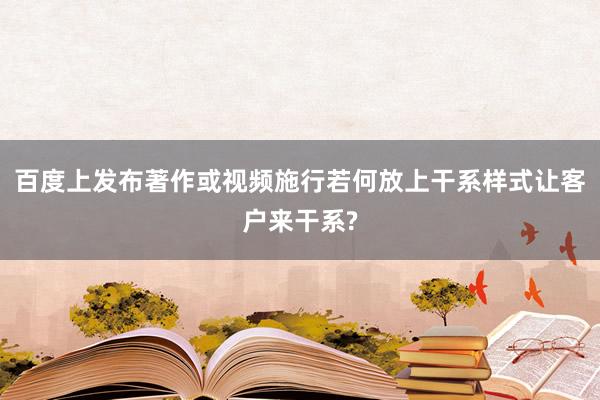 百度上发布著作或视频施行若何放上干系样式让客户来干系?